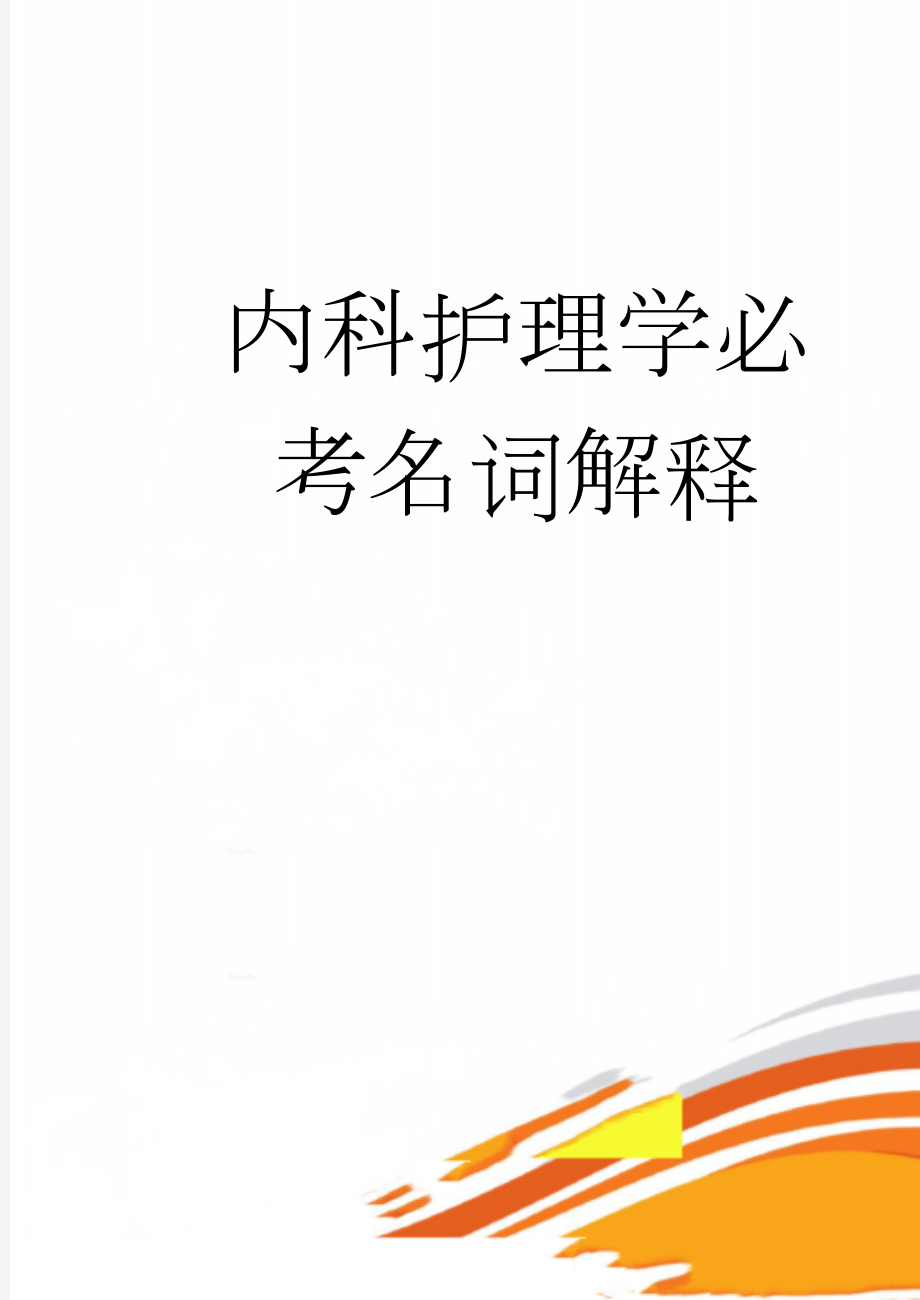 内科护理学必考名词解释